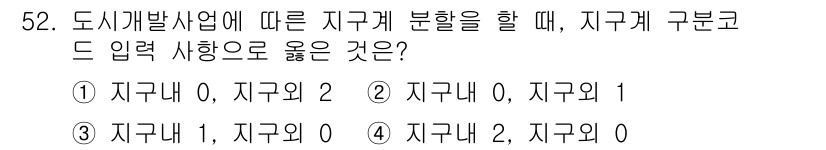 52. 도시개발사업에 따른 지구계 분할을 할 때, 지구계 구분코드 입력 사항으로 옳은 것은?

① 지구내 0, 지구외 2 ② 지구내 0, 지구외 1

③ 지구내 1, 지구외 0 ④ 지구내 2, 지구외 0